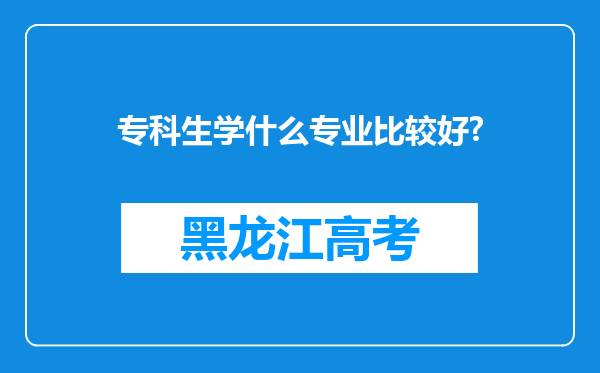 专科生学什么专业比较好?

黑龙江高考